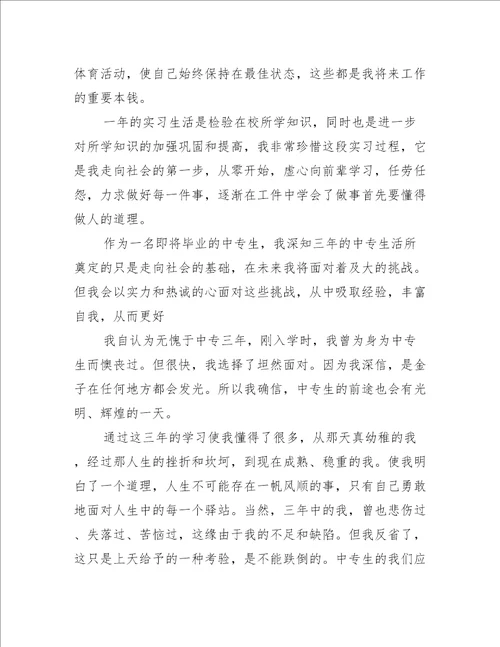 体育活动，使自己始终保持在最佳状态，这些都是我将来工作的重要本钱。

一年的实习生活是检验在校所学知识，同时也是进一步对所学知识的加强巩固和提高，我非常珍惜这段实习过程，它是我走向社会的第一步，从零开始，虚心向前辈学习，任劳任怨，力求做好每一件事，逐渐在工件中学会了做事首先要懂得做人的道理。

作为一名即将毕业的中专生，我深知三年的中专生活所奠定的只是走向社会的基础，在未来我将面对着及大的挑战。但我会以实力和热诚的心面对这些挑战，从中吸取经验，丰富自我，从而更好

我自认为无愧于中专三年，刚入学时，我曾为身为中专生而懊丧过。但很快，我选择了坦然面对。因为我深信，是金子在任何地方都会发光。所以我确信，中专生的前途也会有光明、辉煌的一天。

通过这三年的学习使我懂得了很多，从那天真幼稚的我，经过那人生的挫折和坎坷，到现在成熟、稳重的我。使我明白了一个道理，人生不可能存在一帆风顺的事，只有自己勇敢地面对人生中的每一个驿站。当然，三年中的我，曾也悲伤过、失落过、苦恼过，这缘由于我的不足和缺陷。但我反省了，这只是上天给予的一种考验，是不能跌倒的。中专生的我们应